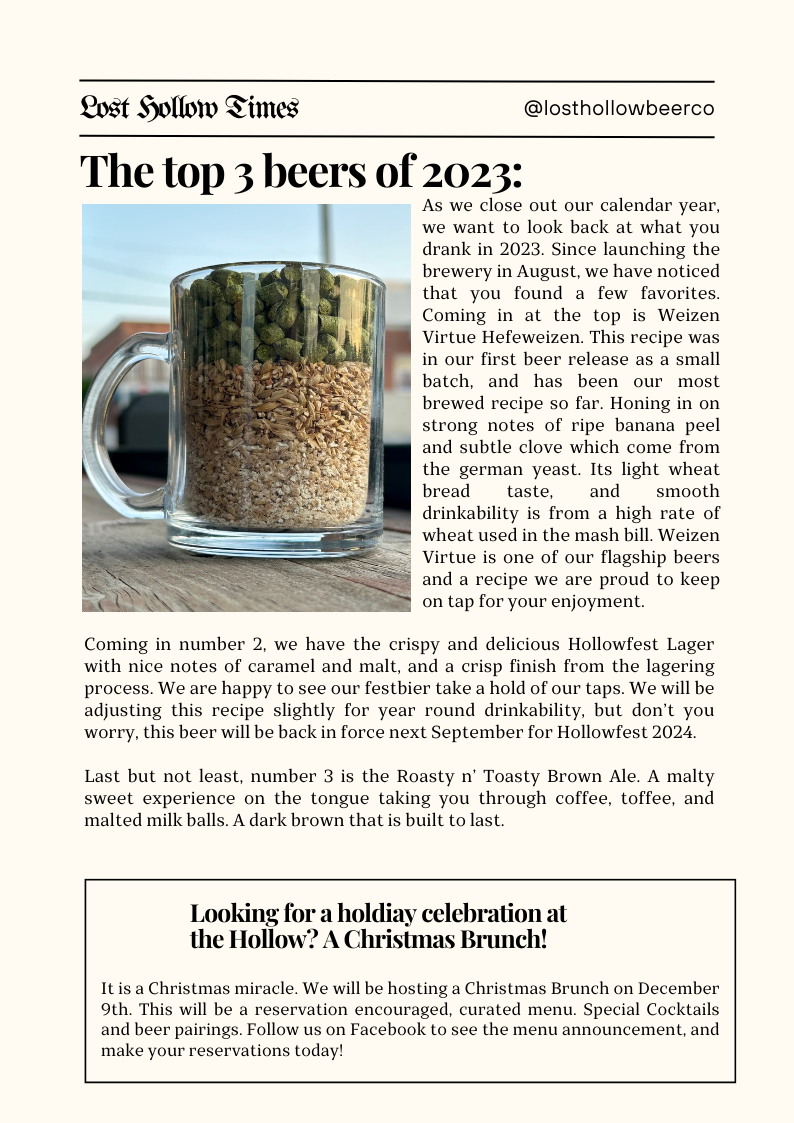 Lost Hollow Times

@losthollowbeerco

The top 3 beers of 2023:

As we close out our calendar year, we want to look back at what you drank in 2023. Since launching the brewery in August, we have noticed that you found a few favorites. Coming in at the top is Weizen Virtue Hefeweizen. This recipe was in our first beer release as a small batch, and has been our most brewed recipe so far. Honing in on strong notes of ripe banana peel and subtle clove which come from the german yeast. Its light wheat bread taste, and smooth drinkability is from a high rate of wheat used in the mash bill. Weizen Virtue is one of our flagship beers and a recipe we are proud to keep on tap for your enjoyment.

Coming in number 2, we have the crispy and delicious Hollowfest Lager with nice notes of caramel and malt, and a crisp finish from the lagering process. We are happy to see our festbier take a hold of our taps. We will be adjusting this recipe slightly for year round drinkability, but don't you worry, this beer will be back in force next September for Hollowfest 2024.

Last but not least, number 3 is the Roasty n' Toasty Brown Ale. A malty sweet experience on the tongue taking you through coffee, toffee, and malted milk balls. A dark brown that is built to last.

Looking for a holdiay celebration at the Hollow? A Christmas Brunch!

It is a Christmas miracle. We will be hosting a Christmas Brunch on December 9th. This will be a reservation encouraged, curated menu. Special Cocktails and beer pairings. Follow us on Facebook to see the menu announcement, and make your reservations today!